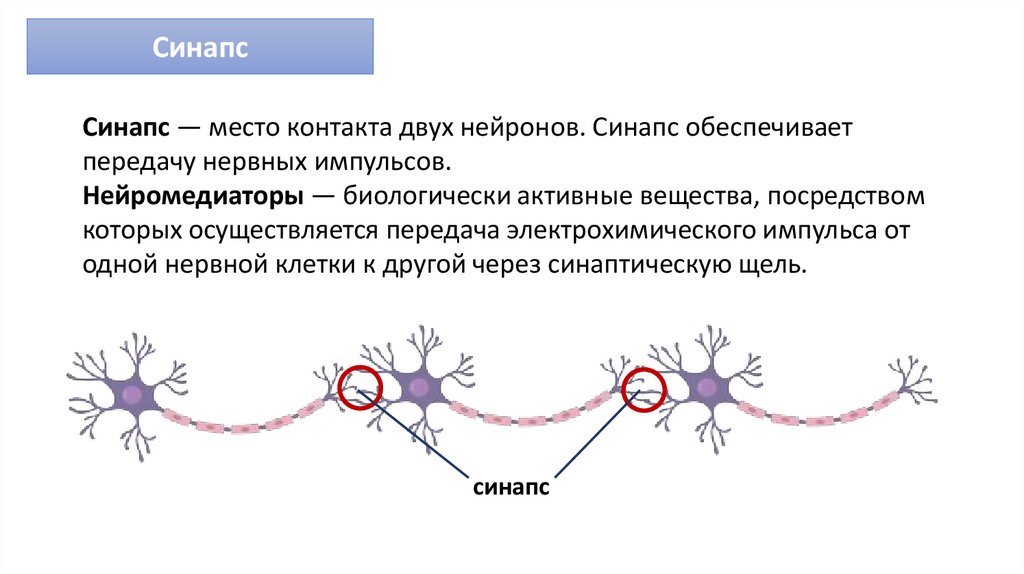 Синапс

Синапс — место контакта двух нейронов. Синапс обеспечивает передачу нервных импульсов.

Нейромедиаторы — биологически активные вещества, посредством которых осуществляется передача электрохимического импульса от одной нервной клетки к другой через синаптическую щель.

синапс